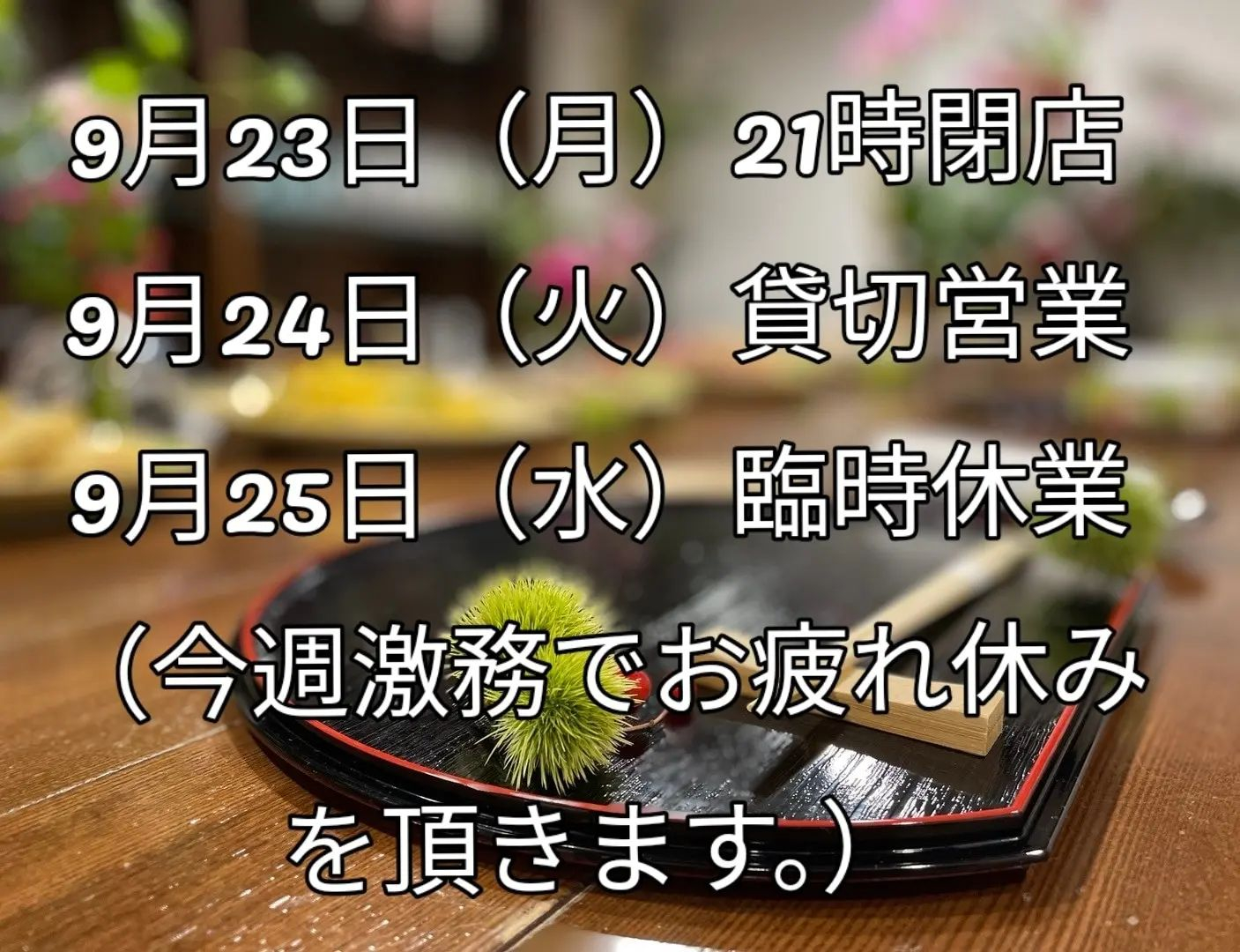 9月23日（月）21時閉店

9月24日（火）貸切営業

9月25日（水）臨時休業

（今週激務でお疲れ休みを頂きます。）